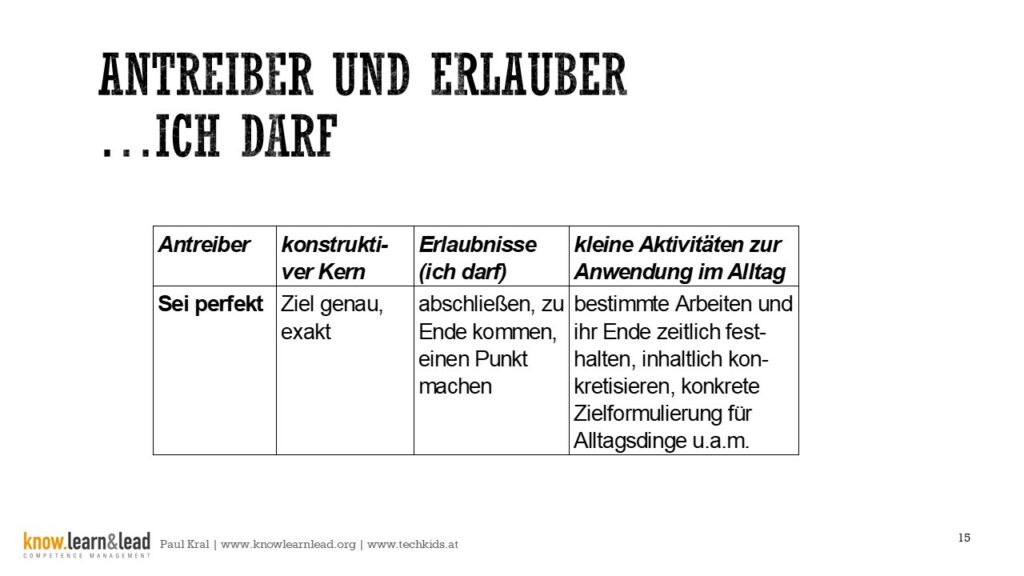 ANTREIBER UND ERLAUBER
...ICH DARF

| Antreiber | konstruktiver Kern | Erlaubnisse (ich darf) | kleine Aktivitäten zur Anwendung im Alltag |
|---|---|---|---|
| Sei perfekt | Ziel genau, exakt | abschließen, zu Ende kommen, einen Punkt machen | bestimmte Arbeiten und ihr Ende zeitlich festhalten, inhaltlich konkretisieren, konkrete Zielformulierung für Alltagsdinge u.a.m. |

know.learn&lead
COMPETENCE MANAGEMENT
Paul Kral | www.knowlearnlead.org | www.techkids.at

15